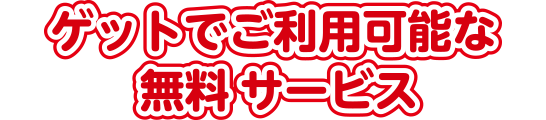 ゲットでご利用可能な
無料 サービス